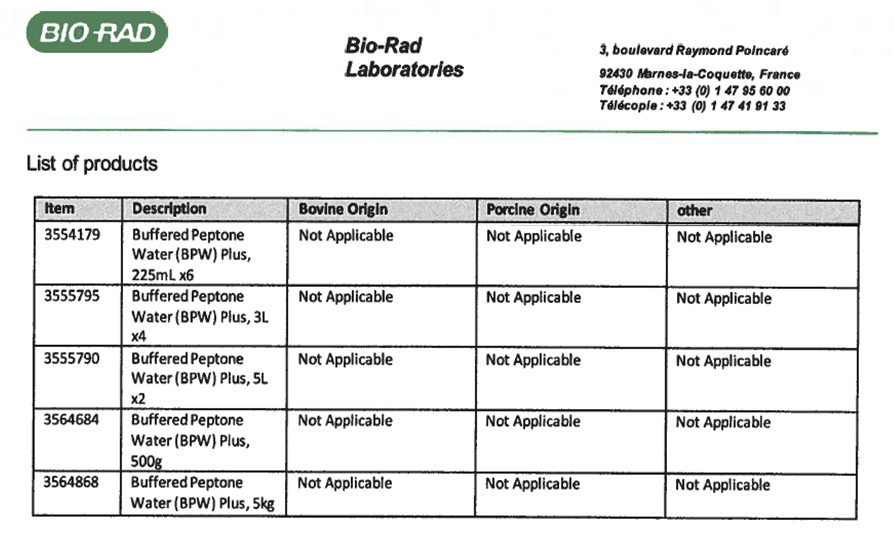 BIO-RAD

Bio-Rad Laboratories

3, boulevard Raymond Poincaré

92430 Marnes-la-Coquette, France
Téléphone : +33 (0) 1 47 95 60 00
Télécopie : +33 (0) 1 47 41 91 33

List of products

| Item | Description | Bovine Origin | Porcine Origin | other |
|---|---|---|---|---|
| 3554179 | Buffered Peptone Water (BPW) Plus, 225mL x6 | Not Applicable | Not Applicable | Not Applicable |
| 3555795 | Buffered Peptone Water (BPW) Plus, 3L x4 | Not Applicable | Not Applicable | Not Applicable |
| 3555790 | Buffered Peptone Water (BPW) Plus, 5L x2 | Not Applicable | Not Applicable | Not Applicable |
| 3564684 | Buffered Peptone Water (BPW) Plus, 500g | Not Applicable | Not Applicable | Not Applicable |
| 3564868 | Buffered Peptone Water (BPW) Plus, 5kg | Not Applicable | Not Applicable | Not Applicable |